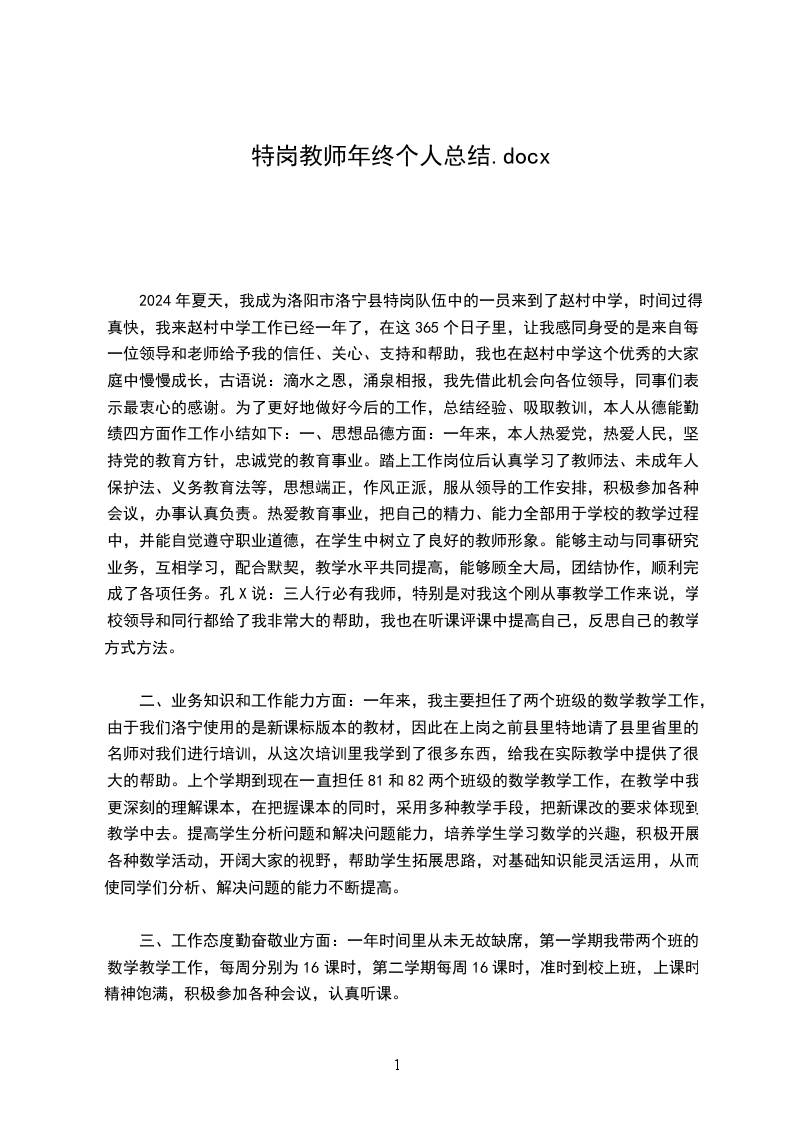 特岗教师年终个人总结.docx

2024年夏天，我成为洛阳市洛宁县特岗队伍中的一员来到了赵村中学，时间过得真快，我来赵村中学工作已经一年了，在这365个日子里，让我感同身受的是来自每一位领导和老师给予我的信任、关心、支持和帮助，我也在赵村中学这个优秀的大家庭中慢慢成长，古语说：滴水之恩，涌泉相报，我先借此机会向各位领导，同事们表示最衷心的感谢。为了更好地做好今后的工作，总结经验、吸取教训，本人从德能勤绩四方面作工作小结如下：一、思想品德方面：一年来，本人热爱党，热爱人民，坚持党的教育方针，忠诚党的教育事业。踏上工作岗位后认真学习了教师法、未成年人保护法、义务教育法等，思想端正，作风正派，服从领导的工作安排，积极参加各种会议，办事认真负责。热爱教育事业，把自己的精力、能力全部用于学校的教学过程中，并能自觉遵守职业道德，在学生中树立了良好的教师形象。能够主动与同事研究业务，互相学习，配合默契，教学水平共同提高，能够顾全大局，团结协作，顺利完成了各项任务。孔X说：三人行必有我师，特别是对我这个刚从事教学工作来说，学校领导和同行都给了我非常大的帮助，我也在听课评课中提高自己，反思自己的教学方式方法。

二、业务知识和工作能力方面：一年来，我主要担任了两个班级的数学教学工作，由于我们洛宁使用的是新课标版本的教材，因此在上岗之前县里特地请了县里省里的名师对我们进行培训，从这次培训里我学到了很多东西，给我在实际教学中提供了很大的帮助。上个学期到现在一直担任81和82两个班级的数学教学工作，在教学中我更深刻的理解课本，在把握课本的同时，采用多种教学手段，把新课改的要求体现到教学中去。提高学生分析问题和解决问题能力，培养学生学习数学的兴趣，积极开展各种数学活动，开阔大家的视野，帮助学生拓展思路，对基础知识能灵活运用，从而使同学们分析、解决问题的能力不断提高。

三、工作态度勤奋敬业方面：一年时间里从未无故缺席，第一学期我带两个班的数学教学工作，每周分别为16课时，第二学期每周16课时，准时到校上班，上课时精神饱满，积极参加各种会议，认真听课。

1